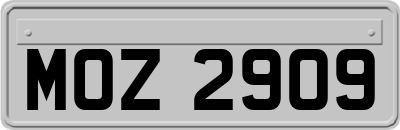 MOZ 2909